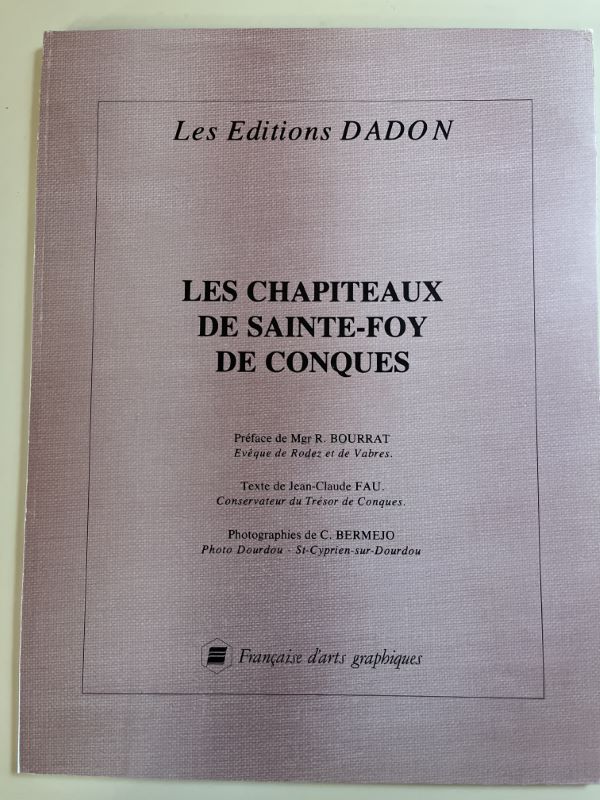 Les Editions DADON

LES CHAPITEAUX
DE SAINTE-FOY
DE CONQUES

Préface de Mgr R. BOURRAT
Evêque de Rodez et de Vabres.

Texte de Jean-Claude FAU.
Conservateur du Trésor de Conques.

Photographies de C. BERMEJO
Photo Dourdou - St-Cyprien-sur-Dourdou

Française d'arts graphiques